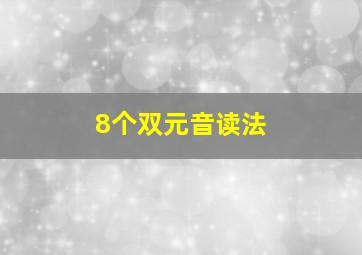 8个双元音读法